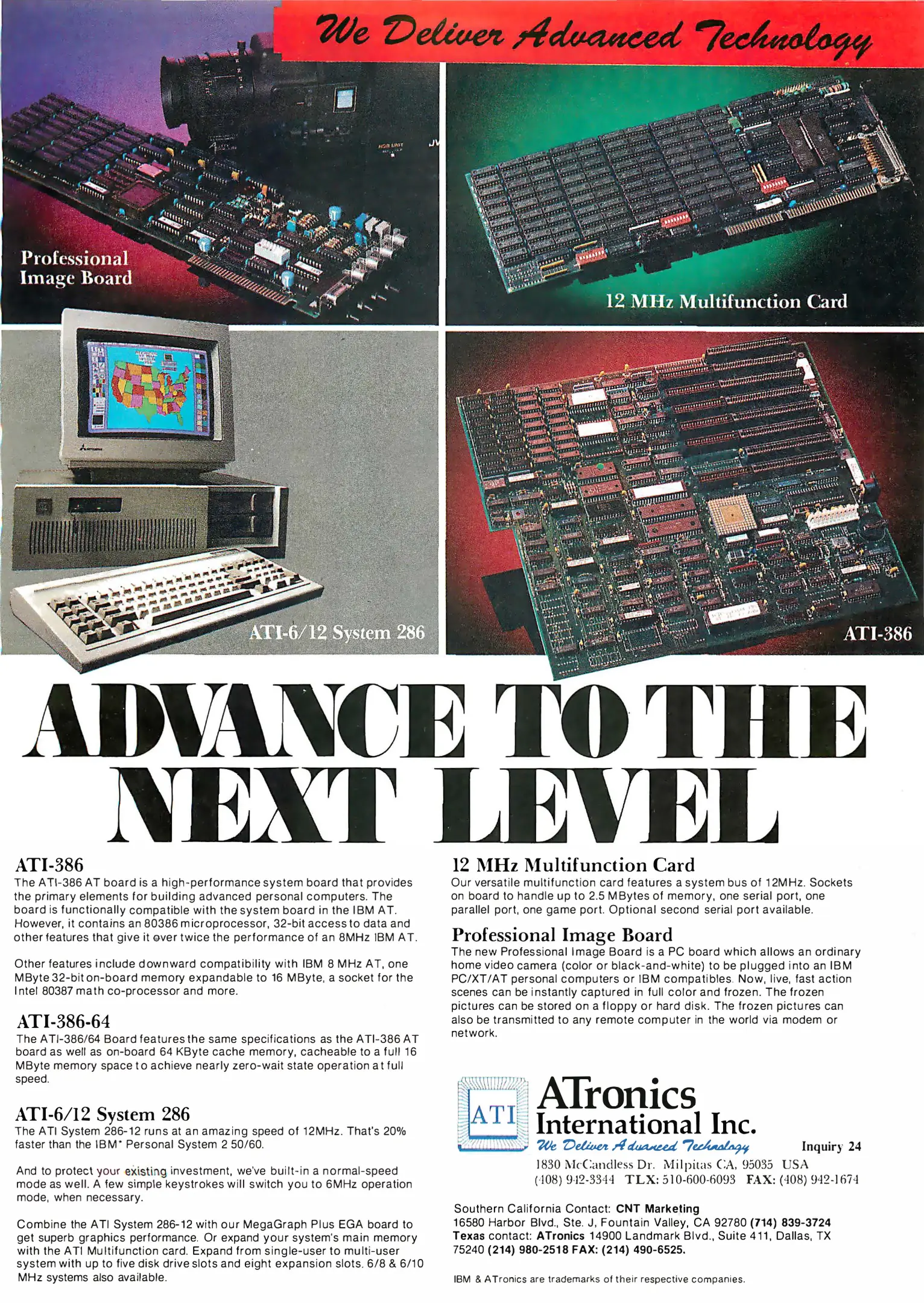 We Deliver Advanced Technology

Professional Image Board

12 MHz Multifunction Card

ATI-6/12 System 286

ATI-386

ADVANCE TO THE NEXT LEVEL

ATI-386

The ATI-386 AT board is a high-performance system board that provides the primary elements for building advanced personal computers. The board is functionally compatible with the system board in the IBM AT. However, it contains an 80386 microprocessor, 32-bit access to data and other features that give it over twice the performance of an 8MHz IBM AT.

Other features include downward compatibility with IBM 8 MHz AT, one MByte 32-bit on-board memory expandable to 16 MByte, a socket for the Intel 80387 math co-processor and more.

ATI-386-64

The ATI-386/64 Board features the same specifications as the ATI-386 AT board as well as on-board 64 KByte cache memory, cacheable to a full 16 MByte memory space to achieve nearly zero-wait state operation at full speed.

ATI-6/12 System 286

The ATI System 286-12 runs at an amazing speed of 12MHz. That's 20% faster than the IBM* Personal System 2 50/60.

And to protect your existing investment, we've built-in a normal-speed mode as well. A few simple keystrokes will switch you to 6MHz operation mode, when necessary.

Combine the ATI System 286-12 with our MegaGraph Plus EGA board to get superb graphics performance. Or expand your system's main memory with the ATI Multifunction card. Expand from single-user to multi-user system with up to five disk drive slots and eight expansion slots. 6/8 & 6/10 MHz systems also available.

12 MHz Multifunction Card

Our versatile multifunction card features a system bus of 12MHz. Sockets on board to handle up to 2.5 MBytes of memory, one serial port, one parallel port, one game port. Optional second serial port available.

Professional Image Board

The new Professional Image Board is a PC board which allows an ordinary home video camera (color or black-and-white) to be plugged into an IBM PC/XT/AT personal computers or IBM compatibles. Now, live, fast action scenes can be instantly captured in full color and frozen. The frozen pictures can be stored on a floppy or hard disk. The frozen pictures can also be transmitted to any remote computer in the world via modem or network.

ATI

ATronics International Inc.

We Deliver Advanced Technology

Inquiry 24

1830 McCandless Dr. Milpitas CA, 95035 USA
(408) 942-3344 TLX: 510-600-6093 FAX: (408) 942-1674

Southern California Contact: CNT Marketing
16580 Harbor Blvd., Ste. J, Fountain Valley, CA 92780 (714) 839-3724
Texas contact: ATronics 14900 Landmark Blvd., Suite 411, Dallas, TX 75240 (214) 980-2518 FAX: (214) 490-6525.

IBM & ATronics are trademarks of their respective companies.